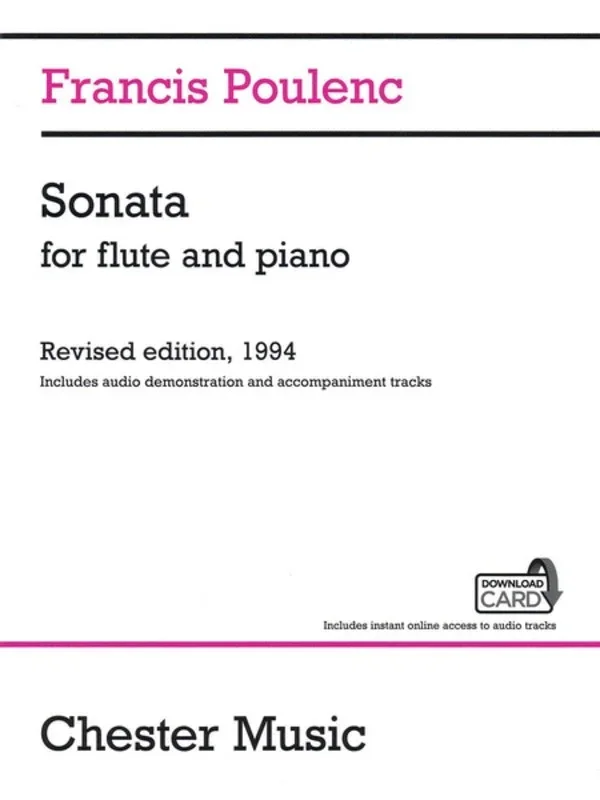 Francis Poulenc

Sonata
for flute and piano

Revised edition, 1994
Includes audio demonstration and accompaniment tracks

DOWNLOAD CARD

Includes instant online access to audio tracks

Chester Music